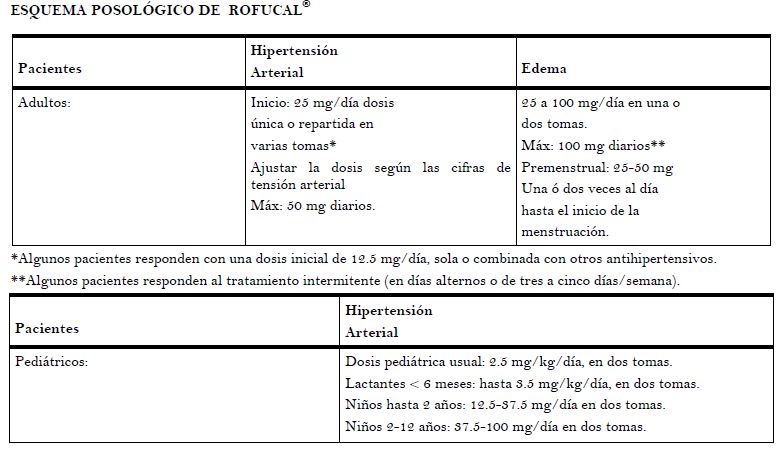 ESQUEMA POSOLÓGICO DE ROFUCAL®

| Pacientes | Hipertensión Arterial | Edema |
|---|---|---|
| Adultos: | Inicio: 25 mg/día dosis única o repartida en varias tomas* Ajustar la dosis según las cifras de tensión arterial Máx: 50 mg diarios. | 25 a 100 mg/día en una o dos tomas. Máx: 100 mg diarios** Premenstrual: 25-50 mg Una ó dos veces al día hasta el inicio de la menstruación. |

*Algunos pacientes responden con una dosis inicial de 12.5 mg/día, sola o combinada con otros antihipertensivos.
**Algunos pacientes responden al tratamiento intermitente (en días alternos o de tres a cinco días/semana).

| Pacientes | Hipertensión Arterial |
|---|---|
| Pediátricos: | Dosis pediátrica usual: 2.5 mg/kg/día, en dos tomas. Lactantes < 6 meses: hasta 3.5 mg/kg/día, en dos tomas. Niños hasta 2 años: 12.5-37.5 mg/día en dos tomas. Niños 2-12 años: 37.5-100 mg/día en dos tomas. |